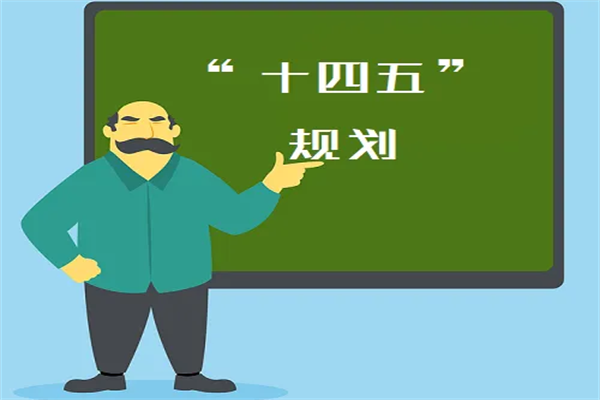 “十四五”
规划